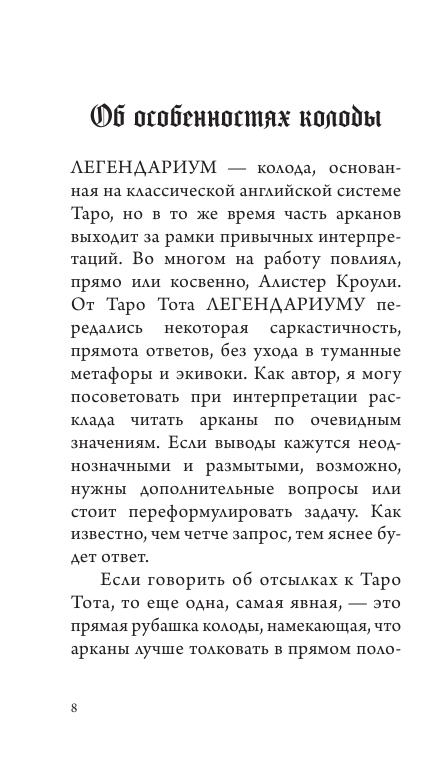 Об особенностях колоды

ЛЕГЕНДАРИУМ — колода, основанная на классической английской системе Таро, но в то же время часть арканов выходит за рамки привычных интерпретаций. Во многом на работу повлиял, прямо или косвенно, Алистер Кроули. От Таро Тота ЛЕГЕНДАРИУМУ передались некоторая саркастичность, прямота ответов, без ухода в туманные метафоры и экивоки. Как автор, я могу посоветовать при интерпретации расклада читать арканы по очевидным значениям. Если выводы кажутся неоднозначными и размытыми, возможно, нужны дополнительные вопросы или стоит переформулировать задачу. Как известно, чем четче запрос, тем яснее будет ответ.

Если говорить об отсылках к Таро Тота, то еще одна, самая явная, — это прямая рубашка колоды, намекающая, что арканы лучше толковать в прямом поло-

8